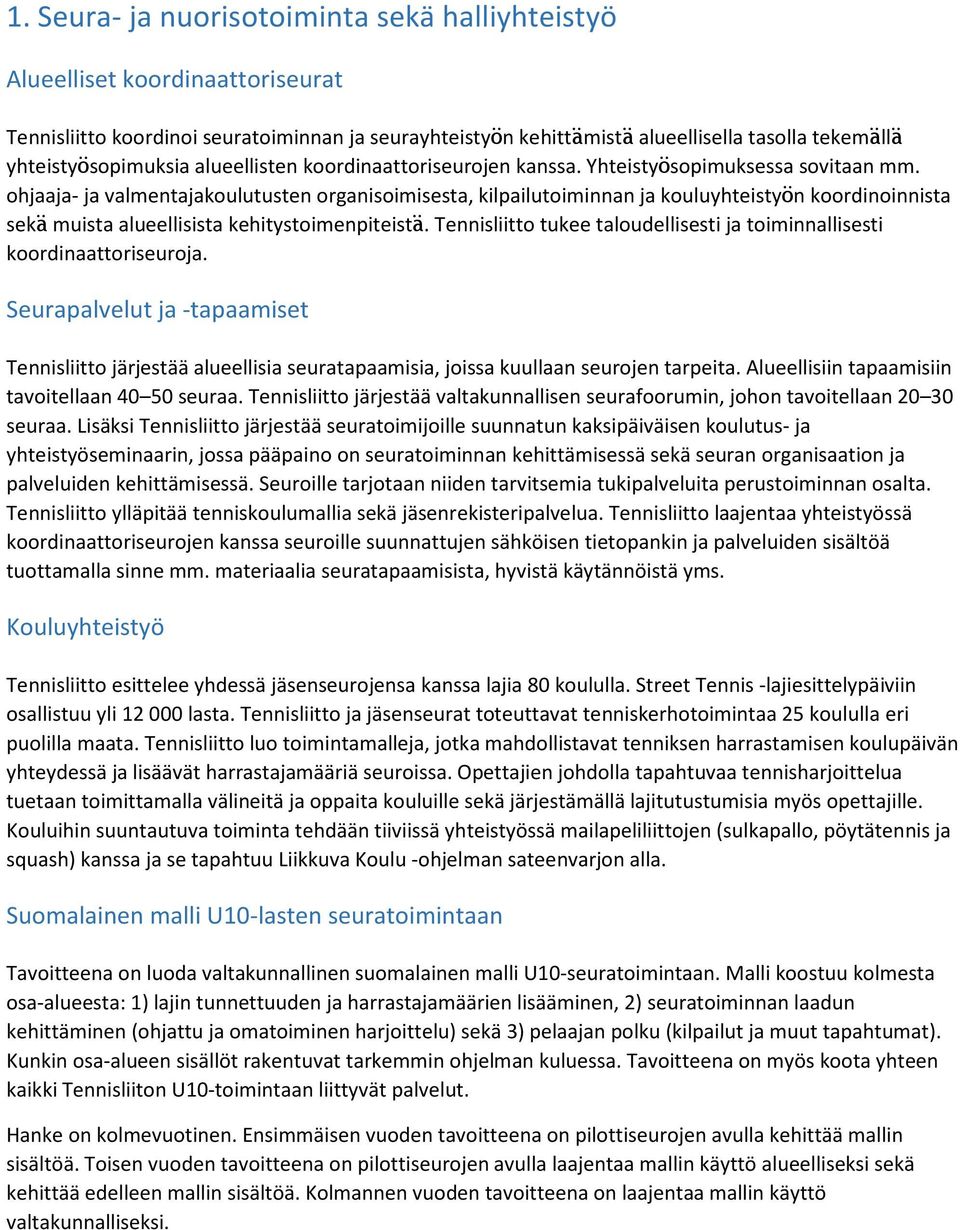 1. Seura- ja nuorisotoiminta sekä halliyhteistyö

Alueelliset koordinaattoriseurat

Tennisliitto koordinoi seuratoiminnan ja seurayhteistyön kehittämistä alueellisella tasolla tekemällä yhteistyösopimuksia alueellisten koordinaattoriseurojen kanssa. Yhteistyösopimuksessa sovitaan mm. ohjaaja- ja valmentajakoulutusten organisoimisesta, kilpailutoiminnan ja kouluyhteistyön koordinoinnista sekä muista alueellisista kehitystoimenpiteistä. Tennisliitto tukee taloudellisesti ja toiminnallisesti koordinaattoriseuroja.

Seurapalvelut ja -tapaamiset

Tennisliitto järjestää alueellisia seuratapaamisia, joissa kuullaan seurojen tarpeita. Alueellisiin tapaamisiin tavoitellaan 40–50 seuraa. Tennisliitto järjestää valtakunnallisen seurafoorumin, johon tavoitellaan 20–30 seuraa. Lisäksi Tennisliitto järjestää seuratoimijoille suunnatun kaksipäiväisen koulutus- ja yhteistyöseminaarin, jossa pääpaino on seuratoiminnan kehittämisessä sekä seuran organisaation ja palveluiden kehittämisessä. Seuroille tarjotaan niiden tarvitsemia tukipalveluita perustoiminnan osalta. Tennisliitto ylläpitää tenniskoulumallia sekä jäsenrekisteripalvelua. Tennisliitto laajentaa yhteistyössä koordinaattoriseurojen kanssa seuroille suunnattujen sähköisen tietopankin ja palveluiden sisältöä tuottamalla sinne mm. materiaalia seuratapaamisista, hyvistä käytännöistä yms.

Kouluyhteistyö

Tennisliitto esittelee yhdessä jäsenseurojensa kanssa lajia 80 koululla. Street Tennis -lajiesittelypäiviin osallistuu yli 12 000 lasta. Tennisliitto ja jäsenseurat toteuttavat tenniskerhotoimintaa 25 koululla eri puolilla maata. Tennisliitto luo toimintamalleja, jotka mahdollistavat tenniksen harrastamisen koulupäivän yhteydessä ja lisäävät harrastajamääriä seuroissa. Opettajien johdolla tapahtuvaa tennisharjoittelua tuetaan toimittamalla välineitä ja oppaita kouluille sekä järjestämällä lajitutustumisia myös opettajille. Kouluihin suuntautuva toiminta tehdään tiiviissä yhteistyössä mailapeliliittojen (sulkapallo, pöytätennis ja squash) kanssa ja se tapahtuu Liikkuva Koulu -ohjelman sateenvarjon alla.

Suomalainen malli U10-lasten seuratoimintaan

Tavoitteena on luoda valtakunnallinen suomalainen malli U10-seuratoimintaan. Malli koostuu kolmesta osa-alueesta: 1) lajin tunnettuuden ja harrastajamäärien lisääminen, 2) seuratoiminnan laadun kehittäminen (ohjattu ja omatoiminen harjoittelu) sekä 3) pelaajan polku (kilpailut ja muut tapahtumat). Kunkin osa-alueen sisällöt rakentuvat tarkemmin ohjelman kuluessa. Tavoitteena on myös koota yhteen kaikki Tennisliiton U10-toimintaan liittyvät palvelut.

Hanke on kolmevuotinen. Ensimmäisen vuoden tavoitteena on pilottiseurojen avulla kehittää mallin sisältöä. Toisen vuoden tavoitteena on pilottiseurojen avulla laajentaa mallin käyttö alueelliseksi sekä kehittää edelleen mallin sisältöä. Kolmannen vuoden tavoitteena on laajentaa mallin käyttö valtakunnalliseksi.